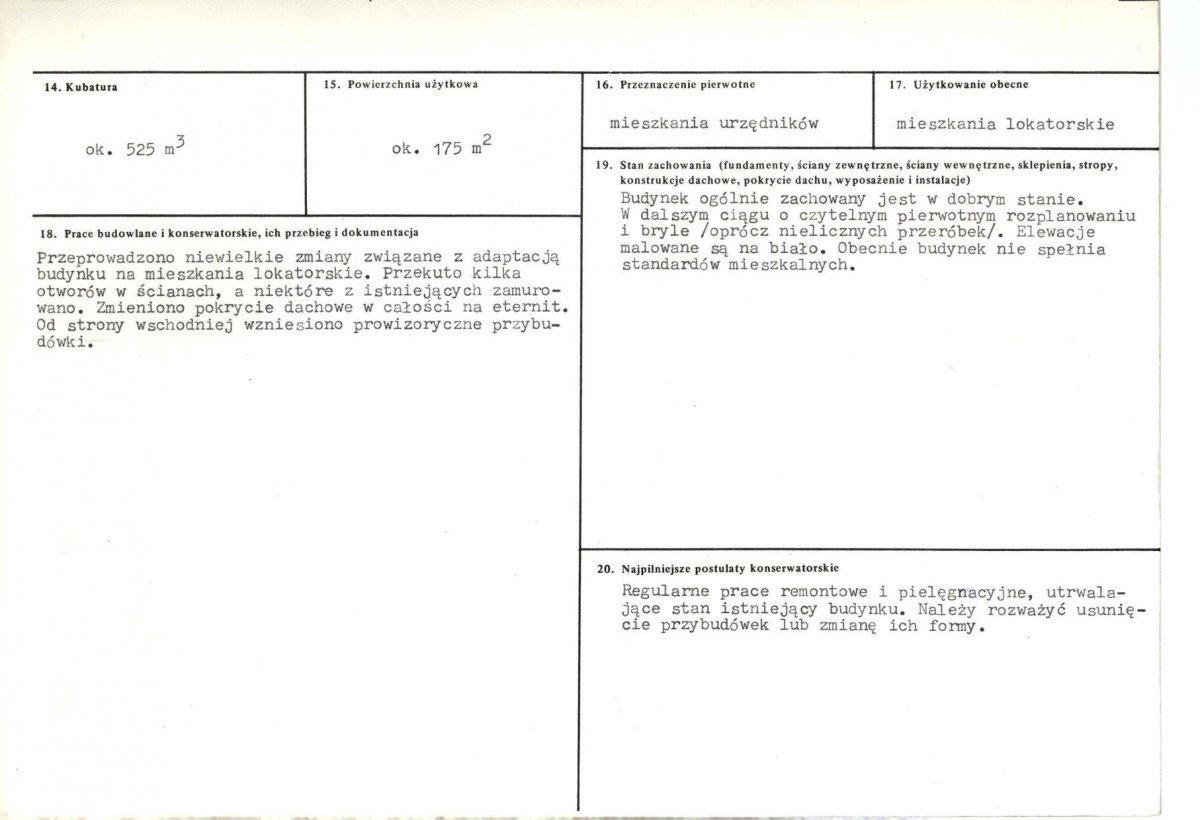 14. Kubatura

ok. 525 $m^3$

15. Powierzchnia użytkowa

ok. 175 $m^2$

18. Prace budowlane i konserwatorskie, ich przebieg i dokumentacja

Przeprowadzono niewielkie zmiany związane z adaptacją budynku na mieszkania lokatorskie. Przekuto kilka otworów w ścianach, a niektóre z istniejących zamurowano. Zmieniono pokrycie dachowe w całości na eternit. Od strony wschodniej wzniesiono prowizoryczne przybudówki.

16. Przeznaczenie pierwotne

mieszkania urzędników

17. Użytkowanie obecne

mieszkania lokatorskie

19. Stan zachowania (fundamenty, ściany zewnętrzne, ściany wewnętrzne, sklepienia, stropy, konstrukcje dachowe, pokrycie dachu, wyposażenie i instalacje)

Budynek ogólnie zachowany jest w dobrym stanie. W dalszym ciągu o czytelnym pierwotnym rozplanowaniu i bryle /oprócz nielicznych przeróbek/. Elewacje malowane są na biało. Obecnie budynek nie spełnia standardów mieszkalnych.

20. Najpilniejsze postulaty konserwatorskie

Regularne prace remontowe i pielęgnacyjne, utrwalające stan istniejący budynku. Należy rozważyć usunięcie przybudówek lub zmianę ich formy.